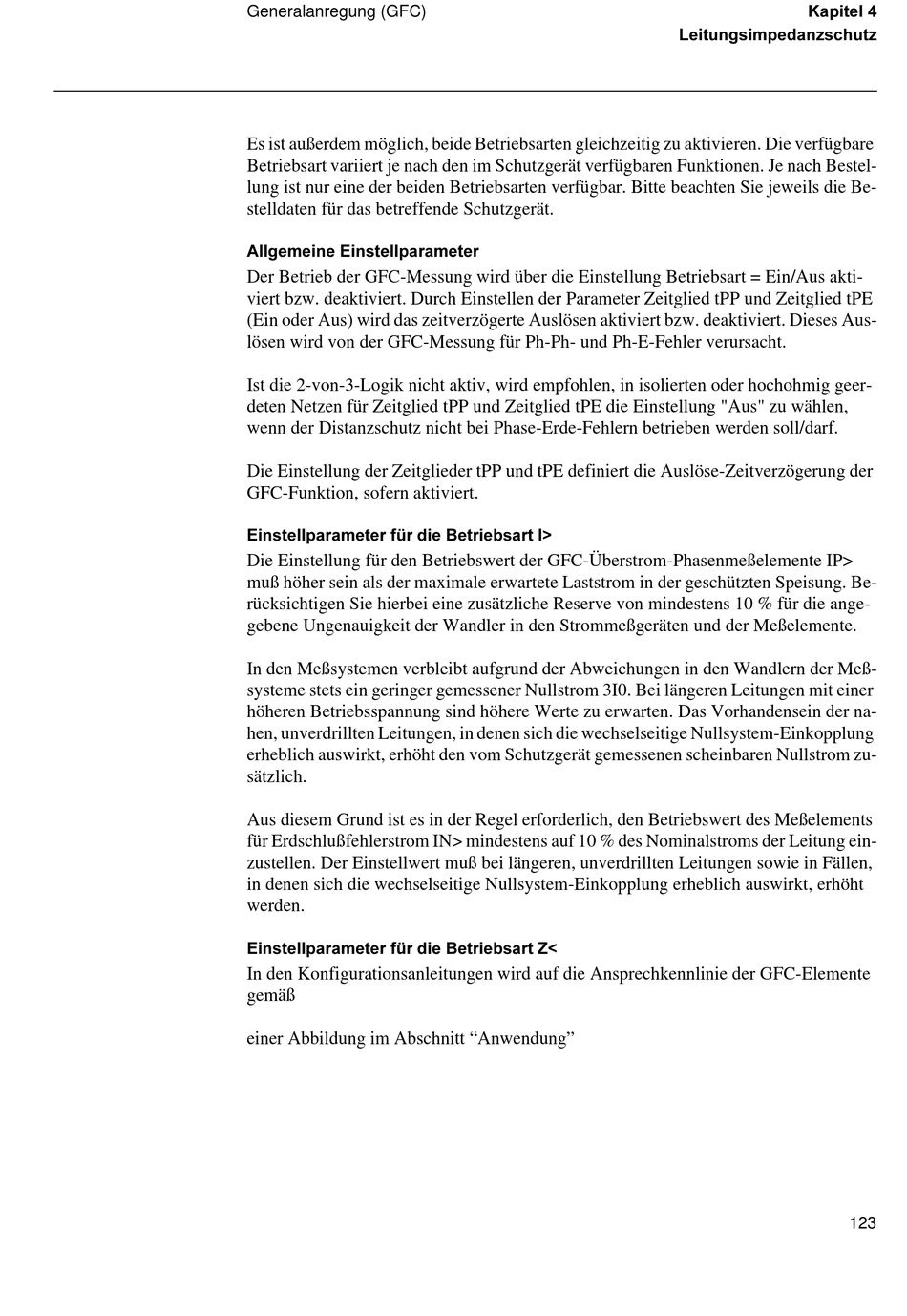 Generalanregung (GFC)

Kapitel 4
Leitungsimpedanzschutz

Es ist außerdem möglich, beide Betriebsarten gleichzeitig zu aktivieren. Die verfügbare Betriebsart variiert je nach den im Schutzgerät verfügbaren Funktionen. Je nach Bestellung ist nur eine der beiden Betriebsarten verfügbar. Bitte beachten Sie jeweils die Bestelldaten für das betreffende Schutzgerät.

Allgemeine Einstellparameter

Der Betrieb der GFC-Messung wird über die Einstellung Betriebsart = Ein/Aus aktiviert bzw. deaktiviert. Durch Einstellen der Parameter Zeitglied tPP und Zeitglied tPE (Ein oder Aus) wird das zeitverzögerte Auslösen aktiviert bzw. deaktiviert. Dieses Auslösen wird von der GFC-Messung für Ph-Ph- und Ph-E-Fehler verursacht.

Ist die 2-von-3-Logik nicht aktiv, wird empfohlen, in isolierten oder hochohmig geerdeten Netzen für Zeitglied tPP und Zeitglied tPE die Einstellung "Aus" zu wählen, wenn der Distanzschutz nicht bei Phase-Erde-Fehlern betrieben werden soll/darf.

Die Einstellung der Zeitglieder tPP und tPE definiert die Auslöse-Zeitverzögerung der GFC-Funktion, sofern aktiviert.

Einstellparameter für die Betriebsart I>

Die Einstellung für den Betriebswert der GFC-Überstrom-Phasenmeßelemente IP> muß höher sein als der maximale erwartete Laststrom in der geschützten Speisung. Berücksichtigen Sie hierbei eine zusätzliche Reserve von mindestens 10 % für die angegebene Ungenauigkeit der Wandler in den Strommeßgeräten und der Meßelemente.

In den Meßsystemen verbleibt aufgrund der Abweichungen in den Wandlern der Meßsysteme stets ein geringer gemessener Nullstrom 3I0. Bei längeren Leitungen mit einer höheren Betriebsspannung sind höhere Werte zu erwarten. Das Vorhandensein der nahen, unverdrillten Leitungen, in denen sich die wechselseitige Nullsystem-Einkopplung erheblich auswirkt, erhöht den vom Schutzgerät gemessenen scheinbaren Nullstrom zusätzlich.

Aus diesem Grund ist es in der Regel erforderlich, den Betriebswert des Meßelements für Erdschlußfehlerstrom IN> mindestens auf 10 % des Nominalstroms der Leitung einzustellen. Der Einstellwert muß bei längeren, unverdrillten Leitungen sowie in Fällen, in denen sich die wechselseitige Nullsystem-Einkopplung erheblich auswirkt, erhöht werden.

Einstellparameter für die Betriebsart Z<

In den Konfigurationsanleitungen wird auf die Ansprechkennlinie der GFC-Elemente gemäß

einer Abbildung im Abschnitt “Anwendung”

123